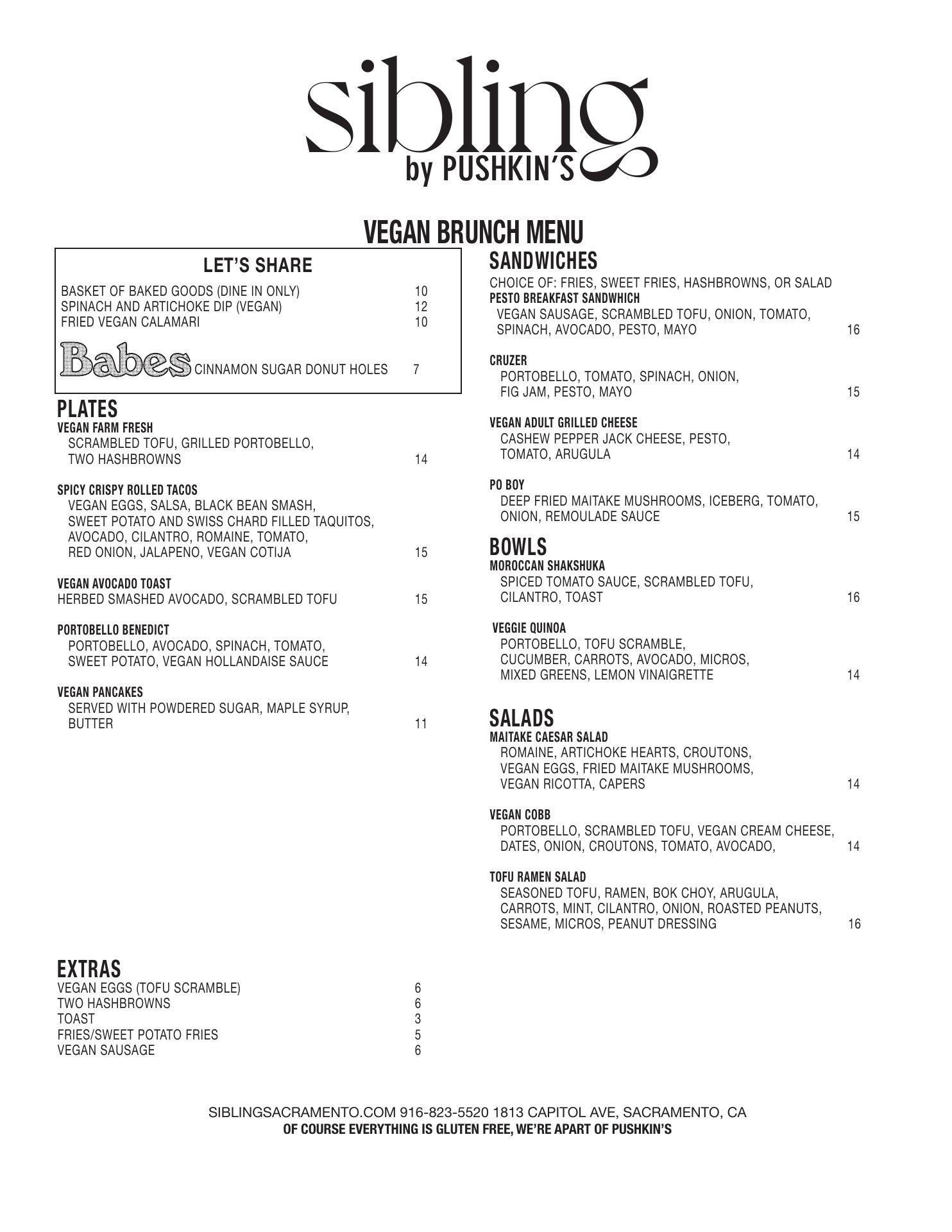 sibling
by PUSHKIN'S

VEGAN BRUNCH MENU

LET'S SHARE

BASKET OF BAKED GOODS (DINE IN ONLY) 10
SPINACH AND ARTICHOKE DIP (VEGAN) 12
FRIED VEGAN CALAMARI 10

Babes CINNAMON SUGAR DONUT HOLES 7

PLATES

VEGAN FARM FRESH
SCRAMBLED TOFU, GRILLED PORTOBELLO, TWO HASHBROWNS 14

SPICY CRISPY ROLLED TACOS
VEGAN EGGS, SALSA, BLACK BEAN SMASH, SWEET POTATO AND SWISS CHARD FILLED TAQUITOS, AVOCADO, CILANTRO, ROMAINE, TOMATO, RED ONION, JALAPENO, VEGAN COTIJA 15

VEGAN AVOCADO TOAST
HERBED SMASHED AVOCADO, SCRAMBLED TOFU 15

PORTOBELLO BENEDICT
PORTOBELLO, AVOCADO, SPINACH, TOMATO, SWEET POTATO, VEGAN HOLLANDAISE SAUCE 14

VEGAN PANCAKES
SERVED WITH POWDERED SUGAR, MAPLE SYRUP, BUTTER 11

EXTRAS

VEGAN EGGS (TOFU SCRAMBLE) 6
TWO HASHBROWNS 6
TOAST 3
FRIES/SWEET POTATO FRIES 5
VEGAN SAUSAGE 6

SANDWICHES

CHOICE OF: FRIES, SWEET FRIES, HASHBROWNS, OR SALAD

PESTO BREAKFAST SANDWHICH
VEGAN SAUSAGE, SCRAMBLED TOFU, ONION, TOMATO, SPINACH, AVOCADO, PESTO, MAYO 16

CRUZER
PORTOBELLO, TOMATO, SPINACH, ONION, FIG JAM, PESTO, MAYO 15

VEGAN ADULT GRILLED CHEESE
CASHEW PEPPER JACK CHEESE, PESTO, TOMATO, ARUGULA 14

PO BOY
DEEP FRIED MAITAKE MUSHROOMS, ICEBERG, TOMATO, ONION, REMOULADE SAUCE 15

BOWLS

MOROCCAN SHAKSHUKA
SPICED TOMATO SAUCE, SCRAMBLED TOFU, CILANTRO, TOAST 16

VEGGIE QUINOA
PORTOBELLO, TOFU SCRAMBLE, CUCUMBER, CARROTS, AVOCADO, MICROS, MIXED GREENS, LEMON VINAIGRETTE 14

SALADS

MAITAKE CAESAR SALAD
ROMAINE, ARTICHOKE HEARTS, CROUTONS, VEGAN EGGS, FRIED MAITAKE MUSHROOMS, VEGAN RICOTTA, CAPERS 14

VEGAN COBB
PORTOBELLO, SCRAMBLED TOFU, VEGAN CREAM CHEESE, DATES, ONION, CROUTONS, TOMATO, AVOCADO, 14

TOFU RAMEN SALAD
SEASONED TOFU, RAMEN, BOK CHOY, ARUGULA, CARROTS, MINT, CILANTRO, ONION, ROASTED PEANUTS, SESAME, MICROS, PEANUT DRESSING 16

SIBLINGSACRAMENTO.COM 916-823-5520 1813 CAPITOL AVE, SACRAMENTO, CA
OF COURSE EVERYTHING IS GLUTEN FREE, WE'RE APART OF PUSHKIN'S